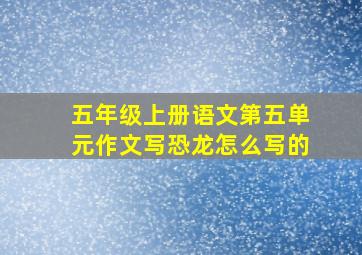 五年级上册语文第五单元作文写恐龙怎么写的